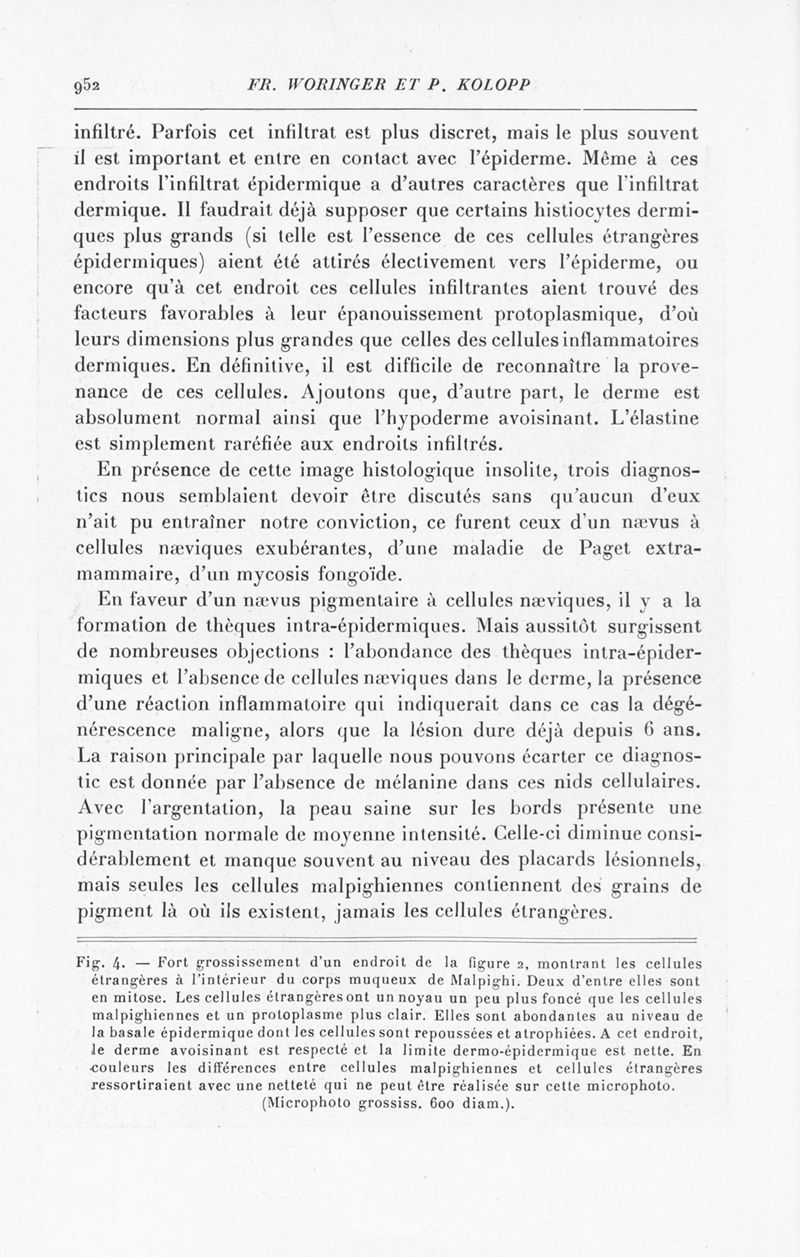 952 FR. WORINGER ET P. KOLOPP

infiltré. Parfois cet infiltrat est plus discret, mais le plus souvent il est important et entre en contact avec l'épiderme. Même à ces endroits l'infiltrat épidermique a d'autres caractères que l'infiltrat dermique. Il faudrait déjà supposer que certains histiocytes dermiques plus grands (si telle est l'essence de ces cellules étrangères épidermiques) aient été attirés électivement vers l'épiderme, ou encore qu'à cet endroit ces cellules infiltrantes aient trouvé des facteurs favorables à leur épanouissement protoplasmique, d'où leurs dimensions plus grandes que celles des cellules inflammatoires dermiques. En définitive, il est difficile de reconnaître la provenance de ces cellules. Ajoutons que, d'autre part, le derme est absolument normal ainsi que l'hypoderme avoisinant. L'élastine est simplement raréfiée aux endroits infiltrés.

En présence de cette image histologique insolite, trois diagnostics nous semblaient devoir être discutés sans qu'aucun d'eux n'ait pu entraîner notre conviction, ce furent ceux d'un nævus à cellules næviques exubérantes, d'une maladie de Paget extra-mammaire, d'un mycosis fongoïde.

En faveur d'un nævus pigmentaire à cellules næviques, il y a la formation de thèques intra-épidermiques. Mais aussitôt surgissent de nombreuses objections : l'abondance des thèques intra-épidermiques et l'absence de cellules næviques dans le derme, la présence d'une réaction inflammatoire qui indiquerait dans ce cas la dégénérescence maligne, alors que la lésion dure déjà depuis 6 ans. La raison principale par laquelle nous pouvons écarter ce diagnostic est donnée par l'absence de mélanine dans ces nids cellulaires. Avec l'argentation, la peau saine sur les bords présente une pigmentation normale de moyenne intensité. Celle-ci diminue considérablement et manque souvent au niveau des placards lésionnels, mais seules les cellules malpighiennes contiennent des grains de pigment là où ils existent, jamais les cellules étrangères.

Fig. 4. — Fort grossissement d'un endroit de la figure 2, montrant les cellules étrangères à l'intérieur du corps muqueux de Malpighi. Deux d'entre elles sont en mitose. Les cellules étrangères ont un noyau un peu plus foncé que les cellules malpighiennes et un protoplasme plus clair. Elles sont abondantes au niveau de la basale épidermique dont les cellules sont repoussées et atrophiées. A cet endroit, le derme avoisinant est respecté et la limite dermo-épidermique est nette. En couleurs les différences entre cellules malpighiennes et cellules étrangères ressortiraient avec une netteté qui ne peut être réalisée sur cette microphoto. (Microphoto grossiss. 600 diam.).